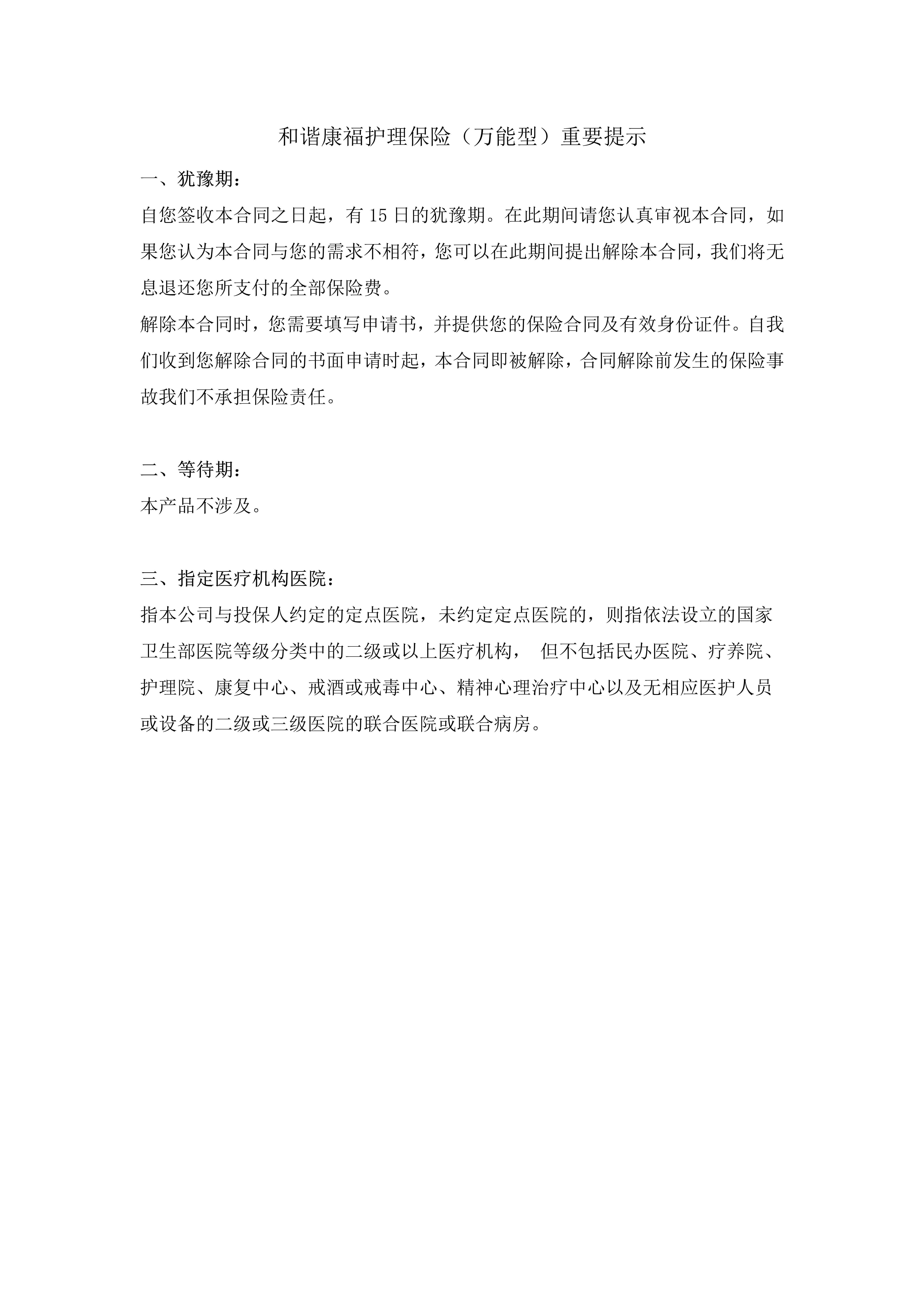 和谐康福护理保险（万能型）重要提示

一、犹豫期：

自您签收本合同之日起，有 15 日的犹豫期。在此期间请您认真审视本合同，如果您认为本合同与您的需求不相符，您可以在此期间提出解除本合同，我们将无息退还您所支付的全部保险费。

解除本合同时，您需要填写申请书，并提供您的保险合同及有效身份证件。自我们收到您解除合同的书面申请时起，本合同即被解除，合同解除前发生的保险事故我们不承担保险责任。

二、等待期：

本产品不涉及。

三、指定医疗机构医院：

指本公司与投保人约定的定点医院，未约定定点医院的，则指依法设立的国家卫生部医院等级分类中的二级或以上医疗机构， 但不包括民办医院、疗养院、护理院、康复中心、戒酒或戒毒中心、精神心理治疗中心以及无相应医护人员或设备的二级或三级医院的联合医院或联合病房。